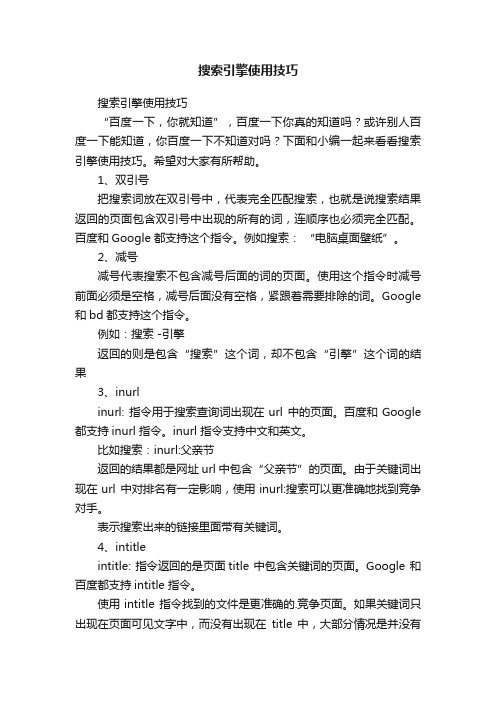 搜索引擎使用技巧

搜索引擎使用技巧

“百度一下，你就知道”，百度一下你真的知道吗？或许别人百度一下能知道，你百度一下不知道对吗？下面和小编一起来看看搜索引擎使用技巧。希望对大家有所帮助。

1、双引号

把搜索词放在双引号中，代表完全匹配搜索，也就是说搜索结果返回的页面包含双引号中出现的所有的词，连顺序也必须完全匹配。百度和 Google 都支持这个指令。例如搜索：“电脑桌面壁纸”。

2、减号

减号代表搜索不包含减号后面的词的页面。使用这个指令时减号前面必须是空格，减号后面没有空格，紧跟着需要排除的词。Google 和 bd 都支持这个指令。

例如：搜索 -引擎

返回的则是包含“搜索”这个词，却不包含“引擎”这个词的结果

3、inurl

inurl: 指令用于搜索查询词出现在 url 中的页面。百度和 Google 都支持 inurl 指令。inurl 指令支持中文和英文。

比如搜索：inurl:父亲节

返回的结果都是网址 url 中包含“父亲节”的页面。由于关键词出现在 url 中对排名有一定影响，使用 inurl:搜索可以更准确地找到竞争对手。

表示搜索出来的链接里面带有关键词。

4、intitle

intitle: 指令返回的是页面 title 中包含关键词的页面。Google 和百度都支持 intitle 指令。

使用 intitle 指令找到的文件是更准确的.竞争页面。如果关键词只出现在页面可见文字中，而没有出现在 title 中，大部分情况是并没有